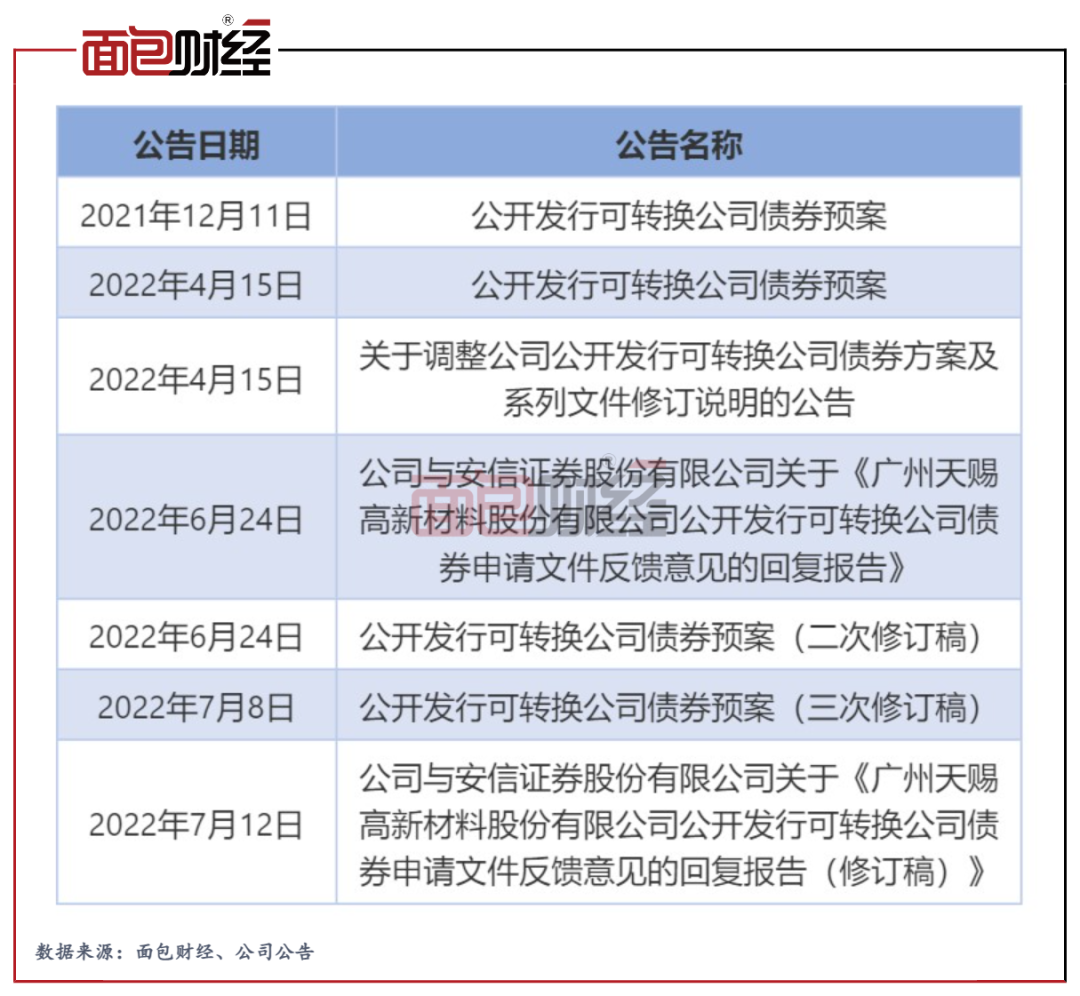 面包财经®

| 公告日期 | 公告名称 |
|---|---|
| 2021年12月11日 | 公开发行可转换公司债券预案 |
| 2022年4月15日 | 公开发行可转换公司债券预案 |
| 2022年4月15日 | 关于调整公司公开发行可转换公司债券方案及系列文件修订说明的公告 |
| 2022年6月24日 | 公司与安信证券股份有限公司关于《广州天赐高新材料股份有限公司公开发行可转换公司债券申请文件反馈意见的回复报告》 |
| 2022年6月24日 | 公开发行可转换公司债券预案（二次修订稿） |
| 2022年7月8日 | 公开发行可转换公司债券预案（三次修订稿） |
| 2022年7月12日 | 公司与安信证券股份有限公司关于《广州天赐高新材料股份有限公司公开发行可转换公司债券申请文件反馈意见的回复报告（修订稿）》 |

面包财经

数据来源：面包财经、公司公告